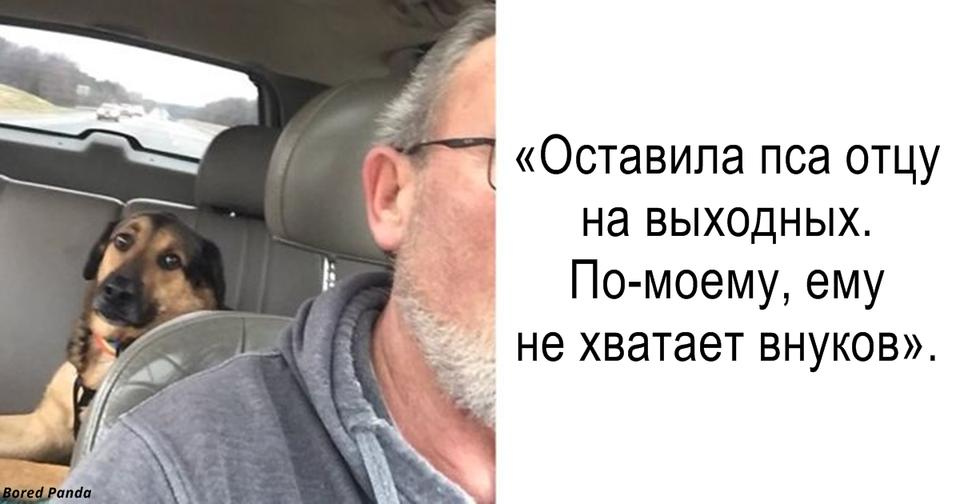 «Оставила пса отцу на выходных. По-моему, ему не хватает внуков».

Bored Panda